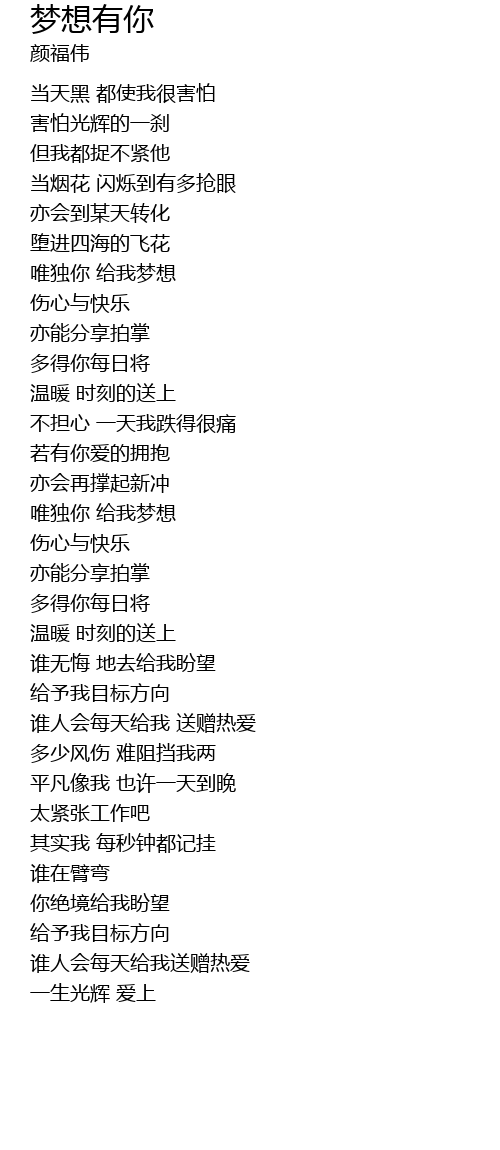 梦想有你
颜福伟

当天黑 都使我很害怕
害怕光辉的一刹
但我都捉不紧他
当烟花 闪烁到有多抢眼
亦会到某天转化
堕进四海的飞花
唯独你 给我梦想
伤心与快乐
亦能分享拍掌
多得你每日将
温暖 时刻的送上
不担心 一天我跌得很痛
若有你爱的拥抱
亦会再撑起新冲
唯独你 给我梦想
伤心与快乐
亦能分享拍掌
多得你每日将
温暖 时刻的送上
谁无悔 地去给我盼望
给予我目标方向
谁人会每天给我 送赠热爱
多少风伤 难阻挡我两
平凡像我 也许一天到晚
太紧张工作吧
其实我 每秒钟都记挂
谁在臂弯
你绝境给我盼望
给予我目标方向
谁人会每天给我送赠热爱
一生光辉 爱上